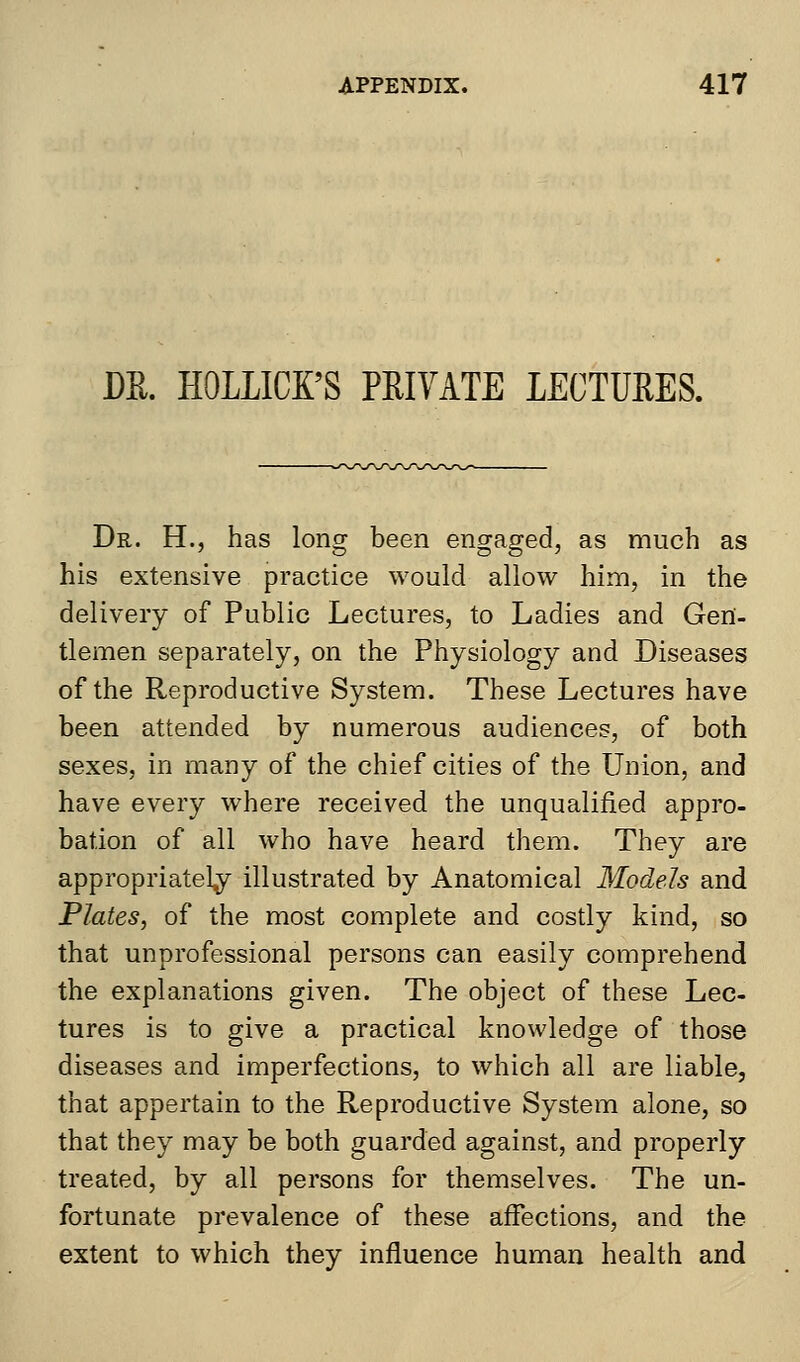 APPENDIX. 417

DR. HOLLICK'S PRIVATE LECTURES.

Dr. H., has long been engaged, as much as his extensive practice would allow him, in the delivery of Public Lectures, to Ladies and Gentlemen separately, on the Physiology and Diseases of the Reproductive System. These Lectures have been attended by numerous audiences, of both sexes, in many of the chief cities of the Union, and have every where received the unqualified approbation of all who have heard them. They are appropriately illustrated by Anatomical Models and Plates, of the most complete and costly kind, so that unprofessional persons can easily comprehend the explanations given. The object of these Lectures is to give a practical knowledge of those diseases and imperfections, to which all are liable, that appertain to the Reproductive System alone, so that they may be both guarded against, and properly treated, by all persons for themselves. The unfortunate prevalence of these affections, and the extent to which they influence human health and